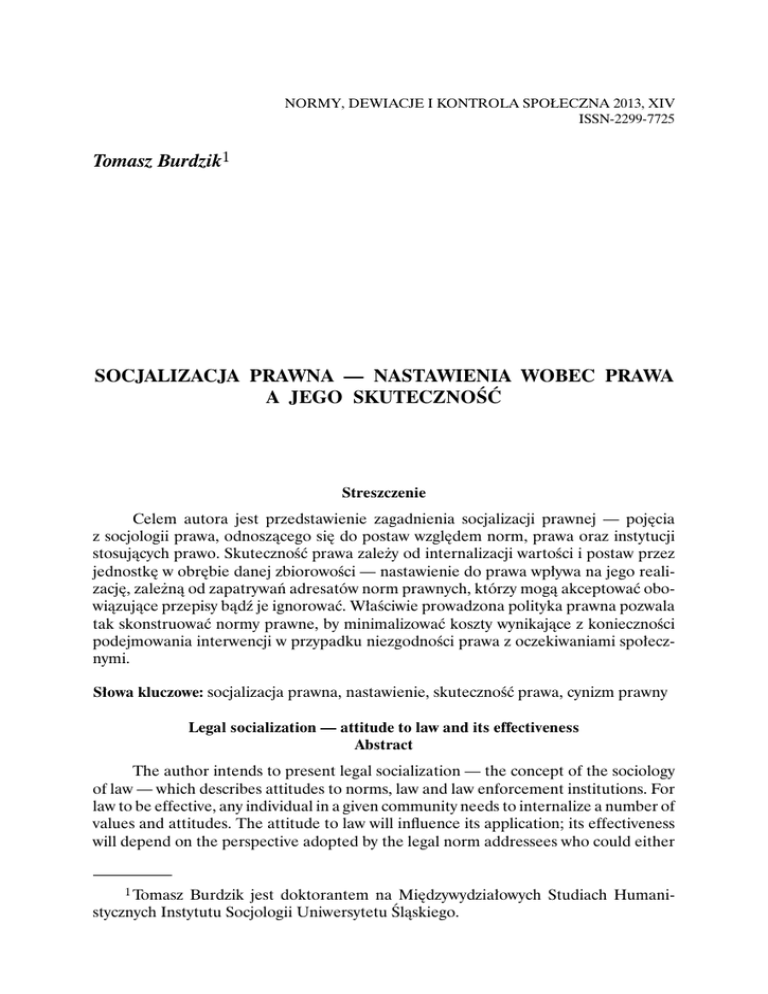 NORMY, DEWIACJE I KONTROLA SPOŁECZNA 2013, XIV
ISSN-2299-7725

Tomasz Burdzik$^1$

SOCJALIZACJA PRAWNA — NASTAWIENIA WOBEC PRAWA A JEGO SKUTECZNOŚĆ

Streszczenie

Celem autora jest przedstawienie zagadnienia socjalizacji prawnej — pojęcia z socjologii prawa, odnoszącego się do postaw względem norm, prawa oraz instytucji stosujących prawo. Skuteczność prawa zależy od internalizacji wartości i postaw przez jednostkę w obrębie danej zbiorowości — nastawienie do prawa wpływa na jego realizację, zależną od zapatrywań adresatów norm prawnych, którzy mogą akceptować obowiązujące przepisy bądź je ignorować. Właściwie prowadzona polityka prawna pozwala tak skonstruować normy prawne, by minimalizować koszty wynikające z konieczności podejmowania interwencji w przypadku niezgodności prawa z oczekiwaniami społecznymi.

Słowa kluczowe: socjalizacja prawna, nastawienie, skuteczność prawa, cynizm prawny

Legal socialization — attitude to law and its effectiveness
Abstract

The author intends to present legal socialization — the concept of the sociology of law — which describes attitudes to norms, law and law enforcement institutions. For law to be effective, any individual in a given community needs to internalize a number of values and attitudes. The attitude to law will influence its application; its effectiveness will depend on the perspective adopted by the legal norm addressees who could either

$^1$ Tomasz Burdzik jest doktorantem na Międzywydziałowych Studiach Humanistycznych Instytutu Socjologii Uniwersytetu Śląskiego.